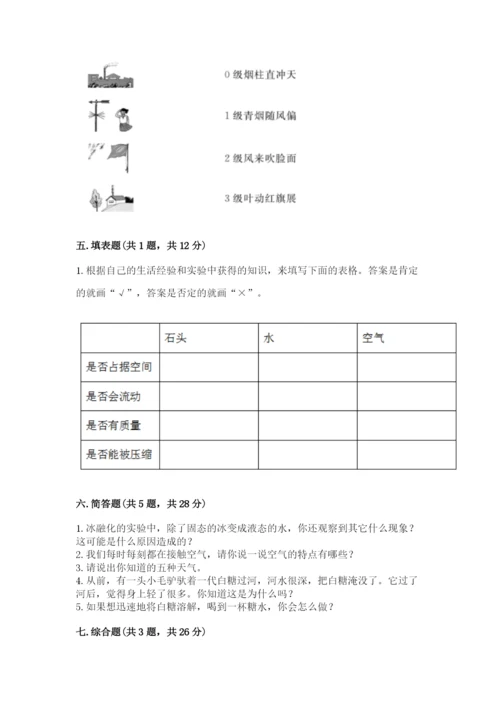 0 级烟柱直冲天

1 级青烟随风偏

2 级风来吹脸面

3 级叶动红旗展

五. 填表题(共 1 题，共 12 分)

1. 根据自己的生活经验和实验中获得的知识，来填写下面的表格。答案是肯定的就画“√”，答案是否定的就画“×”。

| | 石头 | 水 | 空气 |
|---|---|---|---|
| 是否占据空间 | | | |
| 是否会流动 | | | |
| 是否有质量 | | | |
| 是否能被压缩 | | | |

六. 简答题(共 5 题，共 28 分)

1. 冰融化的实验中，除了固态的冰变成液态的水，你还观察到其它什么现象？这可能是什么原因造成的？
2. 我们每时每刻都在接触空气，请你说一说空气的特点有哪些？
3. 请说出你知道的五种天气。
4. 从前，有一头小毛驴驮着一代白糖过河，河水很深，把白糖淹没了。它过了河后，觉得身上轻了很多。你知道这是为什么吗？
5. 如果想迅速地将白糖溶解，喝到一杯糖水，你会怎么做？

七. 综合题(共 3 题，共 26 分)